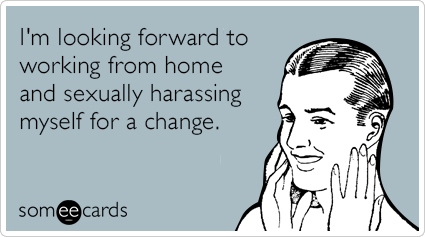 I'm looking forward to working from home and sexually harassing myself for a change.

someecards